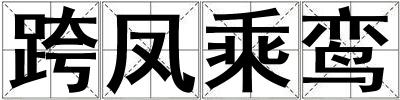 跨凤乘鸾